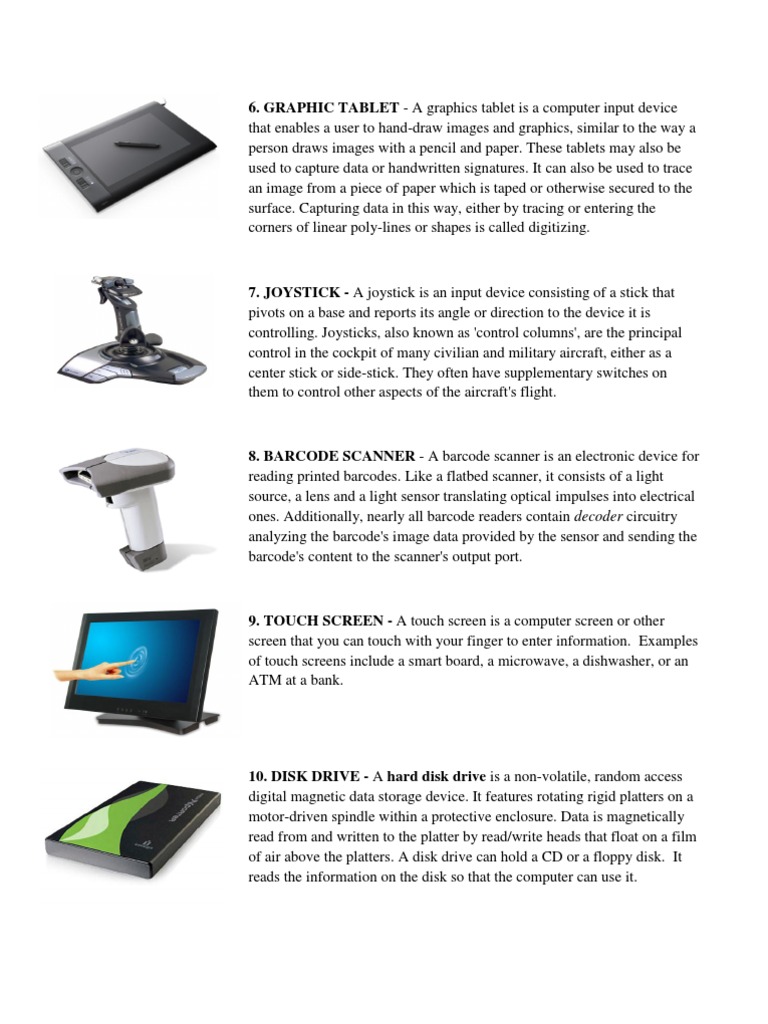 6. GRAPHIC TABLET - A graphics tablet is a computer input device that enables a user to hand-draw images and graphics, similar to the way a person draws images with a pencil and paper. These tablets may also be used to capture data or handwritten signatures. It can also be used to trace an image from a piece of paper which is taped or otherwise secured to the surface. Capturing data in this way, either by tracing or entering the corners of linear poly-lines or shapes is called digitizing.

7. JOYSTICK - A joystick is an input device consisting of a stick that pivots on a base and reports its angle or direction to the device it is controlling. Joysticks, also known as 'control columns', are the principal control in the cockpit of many civilian and military aircraft, either as a center stick or side-stick. They often have supplementary switches on them to control other aspects of the aircraft's flight.

8. BARCODE SCANNER - A barcode scanner is an electronic device for reading printed barcodes. Like a flatbed scanner, it consists of a light source, a lens and a light sensor translating optical impulses into electrical ones. Additionally, nearly all barcode readers contain decoder circuitry analyzing the barcode's image data provided by the sensor and sending the barcode's content to the scanner's output port.

9. TOUCH SCREEN - A touch screen is a computer screen or other screen that you can touch with your finger to enter information. Examples of touch screens include a smart board, a microwave, a dishwasher, or an ATM at a bank.

10. DISK DRIVE - A hard disk drive is a non-volatile, random access digital magnetic data storage device. It features rotating rigid platters on a motor-driven spindle within a protective enclosure. Data is magnetically read from and written to the platter by read/write heads that float on a film of air above the platters. A disk drive can hold a CD or a floppy disk. It reads the information on the disk so that the computer can use it.